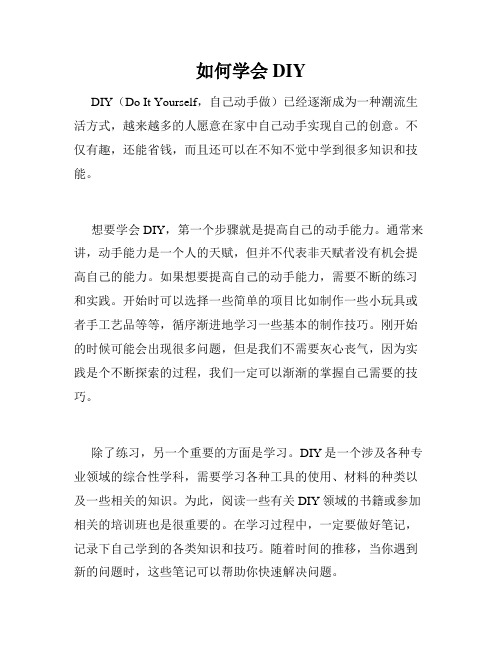 如何学会 DIY

DIY（Do It Yourself，自己动手做）已经逐渐成为一种潮流生活方式，越来越多的人愿意在家中自己动手实现自己的创意。不仅有趣，还能省钱，而且还可以在不知不觉中学到很多知识和技能。

想要学会 DIY，第一个步骤就是提高自己的动手能力。通常来讲，动手能力是一个人的天赋，但并不代表非天赋者没有机会提高自己的能力。如果想要提高自己的动手能力，需要不断的练习和实践。开始时可以选择一些简单的项目比如制作一些小玩具或者手工艺品等等，循序渐进地学习一些基本的制作技巧。刚开始的时候可能会出现很多问题，但是我们不需要灰心丧气，因为实践是个不断探索的过程，我们一定可以渐渐的掌握自己需要的技巧。

除了练习，另一个重要的方面是学习。DIY 是一个涉及各种专业领域的综合性学科，需要学习各种工具的使用、材料的种类以及一些相关的知识。为此，阅读一些有关 DIY 领域的书籍或参加相关的培训班也是很重要的。在学习过程中，一定要做好笔记，记录下自己学到的各类知识和技巧。随着时间的推移，当你遇到新的问题时，这些笔记可以帮助你快速解决问题。